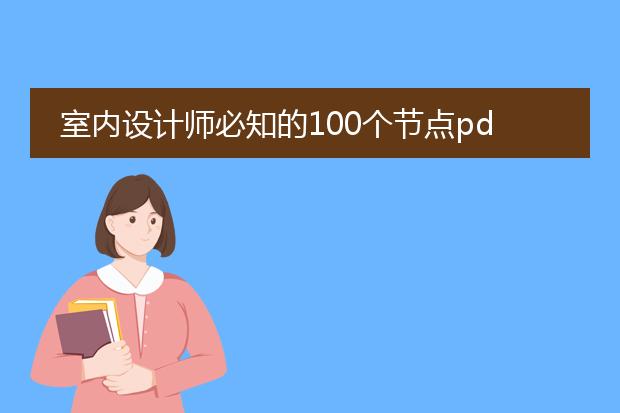 室内设计师必知的100个节点pd